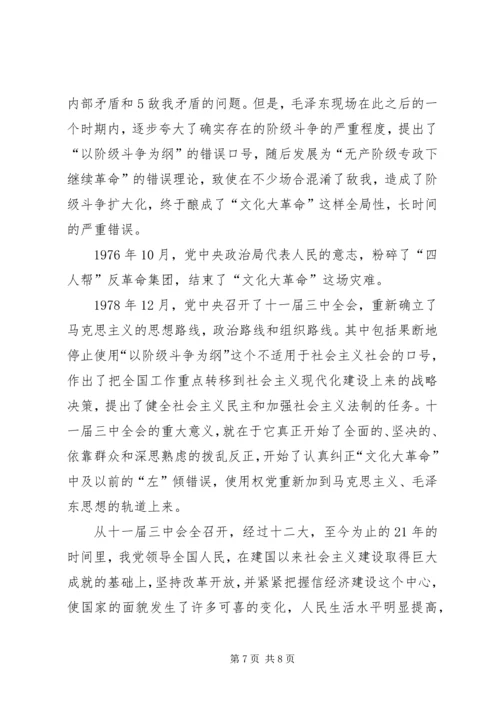 内部矛盾和5敌我矛盾的问题。但是，毛泽东现场在此之后的一个时期内，逐步夸大了确实存在的阶级斗争的严重程度，提出了“以阶级斗争为纲”的错误口号，随后发展为“无产阶级专政下继续革命”的错误理论，致使在不少场合混淆了敌我，造成了阶级斗争扩大化，终于酿成了“文化大革命”这样全局性，长时间的严重错误。

1976年10月，党中央政治局代表人民的意志，粉碎了“四人帮”反革命集团，结束了“文化大革命”这场灾难。

1978年12月，党中央召开了十一届三中全会，重新确立了马克思主义的思想路线，政治路线和组织路线。其中包括果断地停止使用“以阶级斗争为纲”这个不适用于社会主义社会的口号，作出了把全国工作重点转移到社会主义现代化建设上来的战略决策，提出了健全社会主义民主和加强社会主义法制的任务。十一届三中全会的重大意义，就在于它真正开始了全面的、坚决的、依靠群众和深思熟虑的拨乱反正，开始了认真纠正“文化大革命”中及以前的“左”倾错误，使用权党重新加到马克思主义、毛泽东思想的轨道上来。

从十一届三中会全召开，经过十二大，至今为止的21年的时间里，我党领导全国人民，在建国以来社会主义建设取得巨大成就的基础上，坚持改革开放，并紧紧把握信经济建设这个中心，使国家的面貌发生了许多可喜的变化，人民生活水平明显提高，

第7页 共8页